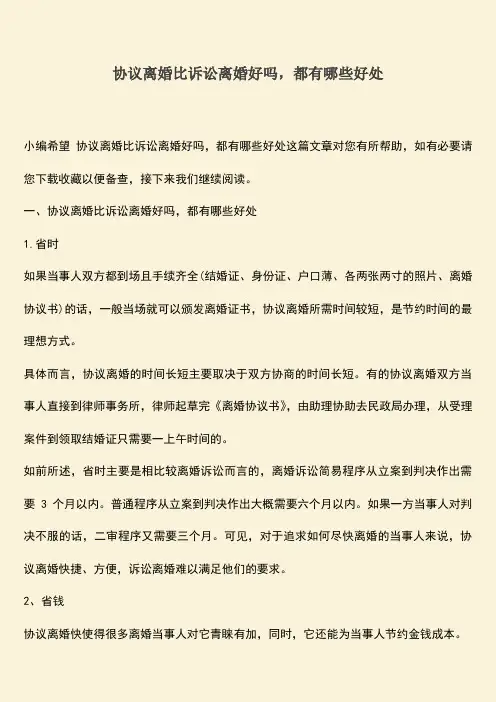 协议离婚比诉讼离婚好吗，都有哪些好处

小编希望 协议离婚比诉讼离婚好吗，都有哪些好处这篇文章对您有所帮助，如有必要请您下载收藏以便备查，接下来我们继续阅读。

一、协议离婚比诉讼离婚好吗，都有哪些好处

1. 省时

如果当事人双方都到场且手续齐全(结婚证、身份证、户口薄、各两张两寸的照片、离婚协议书)的话，一般当场就可以颁发离婚证书，协议离婚所需时间较短，是节约时间的最理想方式。

具体而言，协议离婚的时间长短主要取决于双方协商的时间长短。有的协议离婚双方当事人直接到律师事务所，律师起草完《离婚协议书》，由助理协助去民政局办理，从受理案件到领取结婚证只需要一上午时间的。

如前所述，省时主要是相比较离婚诉讼而言的，离婚诉讼简易程序从立案到判决作出需要 3 个月以内。普通程序从立案到判决作出大概需要六个月以内。如果一方当事人对判决不服的话，二审程序又需要三个月。可见，对于追求如何尽快离婚的当事人来说，协议离婚快捷、方便，诉讼离婚难以满足他们的要求。

2、省钱

协议离婚快使得很多离婚当事人对它青睐有加，同时，它还能为当事人节约金钱成本。